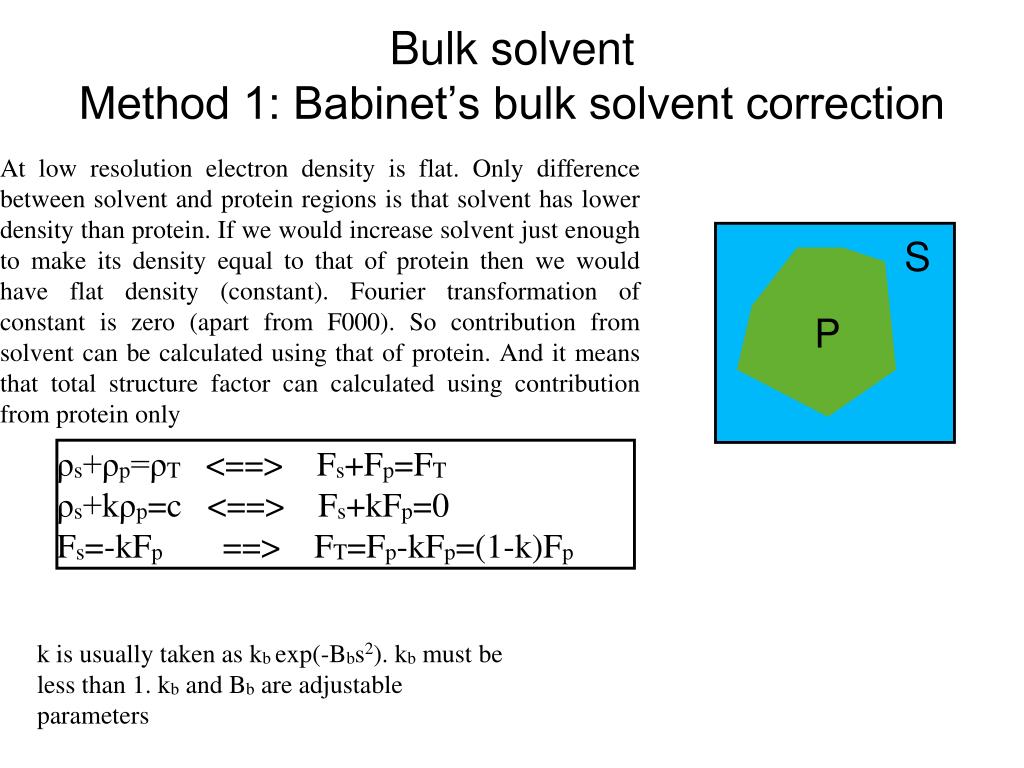 Bulk solvent
Method 1: Babinet's bulk solvent correction

At low resolution electron density is flat. Only difference between solvent and protein regions is that solvent has lower density than protein. If we would increase solvent just enough to make its density equal to that of protein then we would have flat density (constant). Fourier transformation of constant is zero (apart from F000). So contribution from solvent can be calculated using that of protein. And it means that total structure factor can calculated using contribution from protein only

S

P

$\rho_s+\rho_p=\rho_T$ <==> $F_s+F_p=F_T$
$\rho_s+k\rho_p=c$ <==> $F_s+kF_p=0$
$F_s=-kF_p$ ==> $F_T=F_p-kF_p=(1-k)F_p$

k is usually taken as $k_b \exp(-B_b s^2)$. $k_b$ must be less than 1. $k_b$ and $B_b$ are adjustable parameters